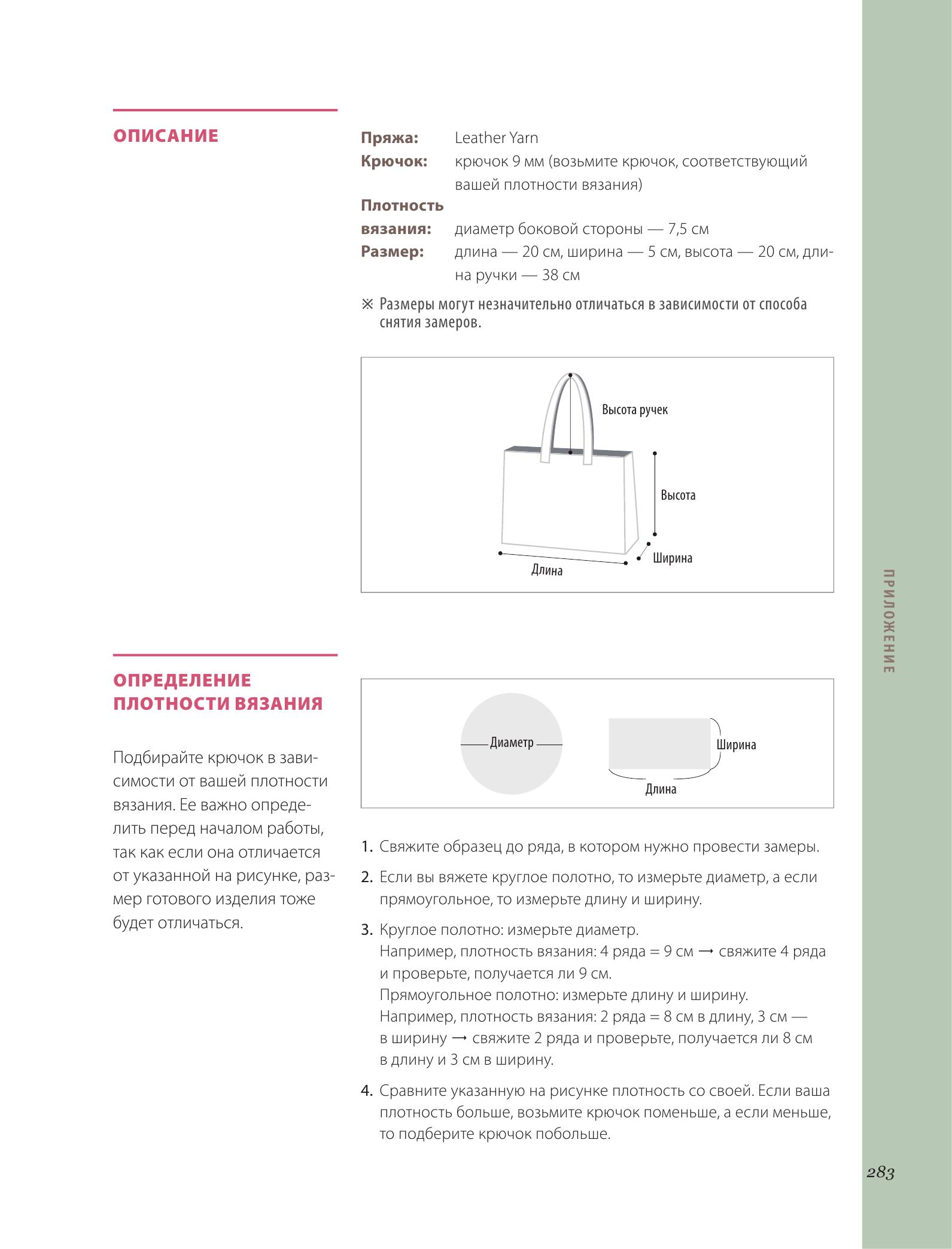 ОПИСАНИЕ

Пряжа: Leather Yarn
Крючок: крючок 9 мм (возьмите крючок, соответствующий вашей плотности вязания)
Плотность вязания: диаметр боковой стороны — 7,5 см
Размер: длина — 20 см, ширина — 5 см, высота — 20 см, длина ручки — 38 см

※ Размеры могут незначительно отличаться в зависимости от способа снятия замеров.

Высота ручек
Высота
Ширина
Длина

ОПРЕДЕЛЕНИЕ ПЛОТНОСТИ ВЯЗАНИЯ

Подбирайте крючок в зависимости от вашей плотности вязания. Ее важно определить перед началом работы, так как если она отличается от указанной на рисунке, размер готового изделия тоже будет отличаться.

Диаметр
Ширина
Длина

1. Свяжите образец до ряда, в котором нужно провести замеры.

2. Если вы вяжете круглое полотно, то измерьте диаметр, а если прямоугольное, то измерьте длину и ширину.

3. Круглое полотно: измерьте диаметр.
Например, плотность вязания: 4 ряда = 9 см → свяжите 4 ряда и проверьте, получается ли 9 см.
Прямоугольное полотно: измерьте длину и ширину.
Например, плотность вязания: 2 ряда = 8 см в длину, 3 см — в ширину → свяжите 2 ряда и проверьте, получается ли 8 см в длину и 3 см в ширину.

4. Сравните указанную на рисунке плотность со своей. Если ваша плотность больше, возьмите крючок поменьше, а если меньше, то подберите крючок побольше.

ПРИЛОЖЕНИЕ

283